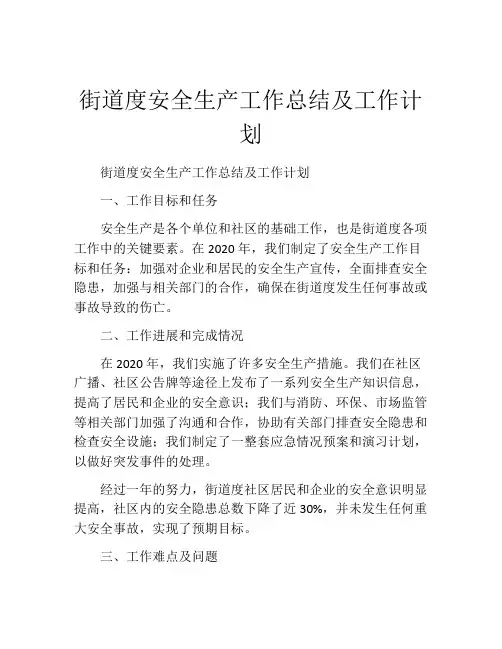 街道度安全生产工作总结及工作计划

街道度安全生产工作总结及工作计划

一、工作目标和任务

安全生产是各个单位和社区的基础工作，也是街道度各项工作中的关键要素。在 2020 年，我们制定了安全生产工作目标和任务：加强对企业和居民的安全生产宣传，全面排查安全隐患，加强与相关部门的合作，确保在街道度发生任何事故或事故导致的伤亡。

二、工作进展和完成情况

在 2020 年，我们实施了许多安全生产措施。我们在社区广播、社区公告牌等途径上发布了一系列安全生产知识信息，提高了居民和企业的安全意识；我们与消防、环保、市场监管等相关部门加强了沟通和合作，协助有关部门排查安全隐患和检查安全设施；我们制定了一整套应急情况预案和演习计划，以做好突发事件的处理。

经过一年的努力，街道度社区居民和企业的安全意识明显提高，社区内的安全隐患总数下降了近 30%，并未发生任何重大安全事故，实现了预期目标。

三、工作难点及问题